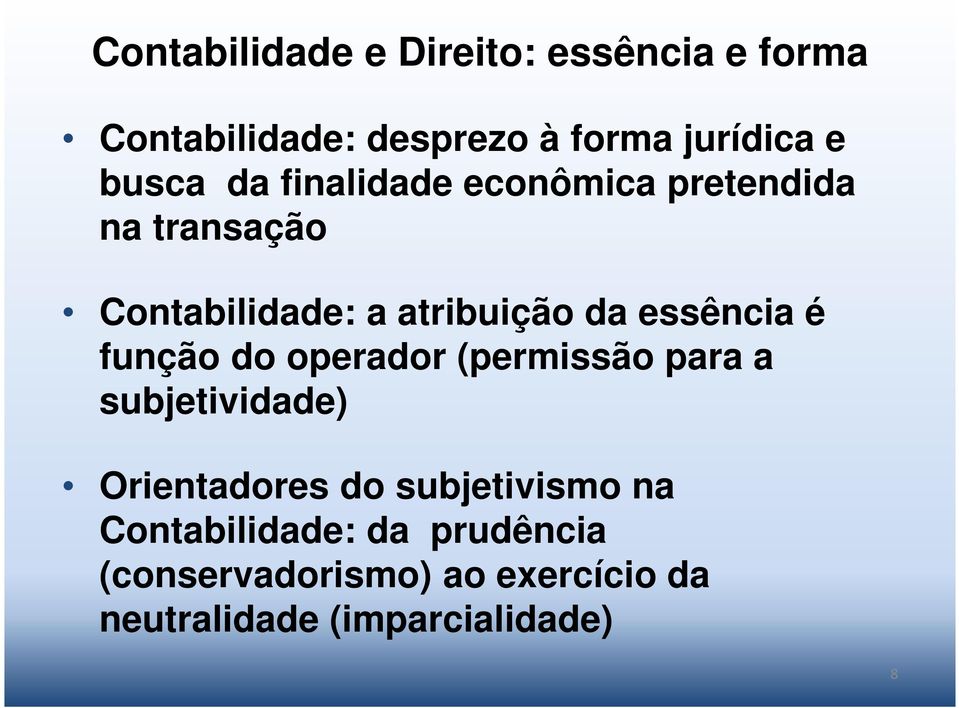 Contabilidade e Direito: essência e forma

• Contabilidade: desprezo à forma jurídica e busca da finalidade econômica pretendida na transação

• Contabilidade: a atribuição da essência é função do operador (permissão para a subjetividade)

• Orientadores do subjetivismo na Contabilidade: da prudência (conservadorismo) ao exercício da neutralidade (imparcialidade)

8